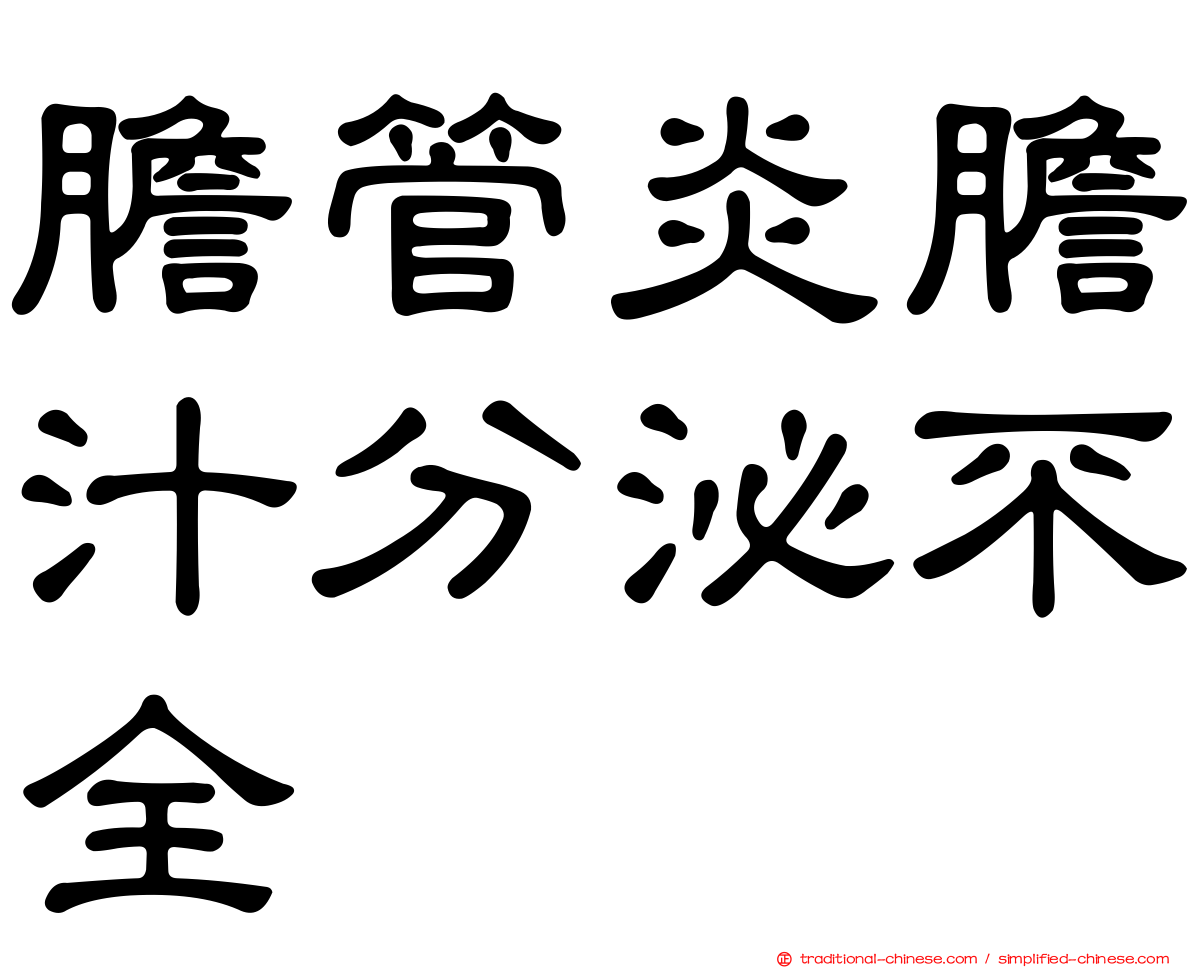 膽管炎膽汁分泌不全

traditional-chinese.com / simplified-chinese.com